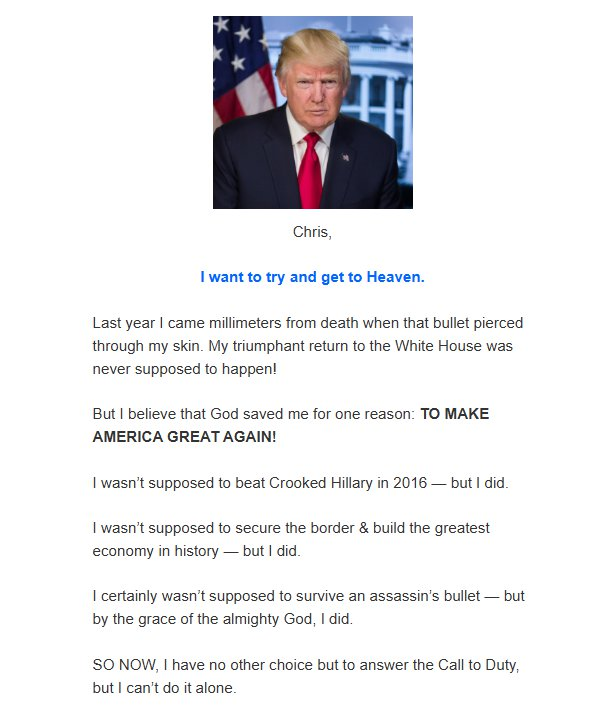 Chris,

I want to try and get to Heaven.

Last year I came millimeters from death when that bullet pierced through my skin. My triumphant return to the White House was never supposed to happen!

But I believe that God saved me for one reason: TO MAKE AMERICA GREAT AGAIN!

I wasn't supposed to beat Crooked Hillary in 2016 — but I did.

I wasn't supposed to secure the border & build the greatest economy in history — but I did.

I certainly wasn't supposed to survive an assassin's bullet — but by the grace of the almighty God, I did.

SO NOW, I have no other choice but to answer the Call to Duty, but I can't do it alone.